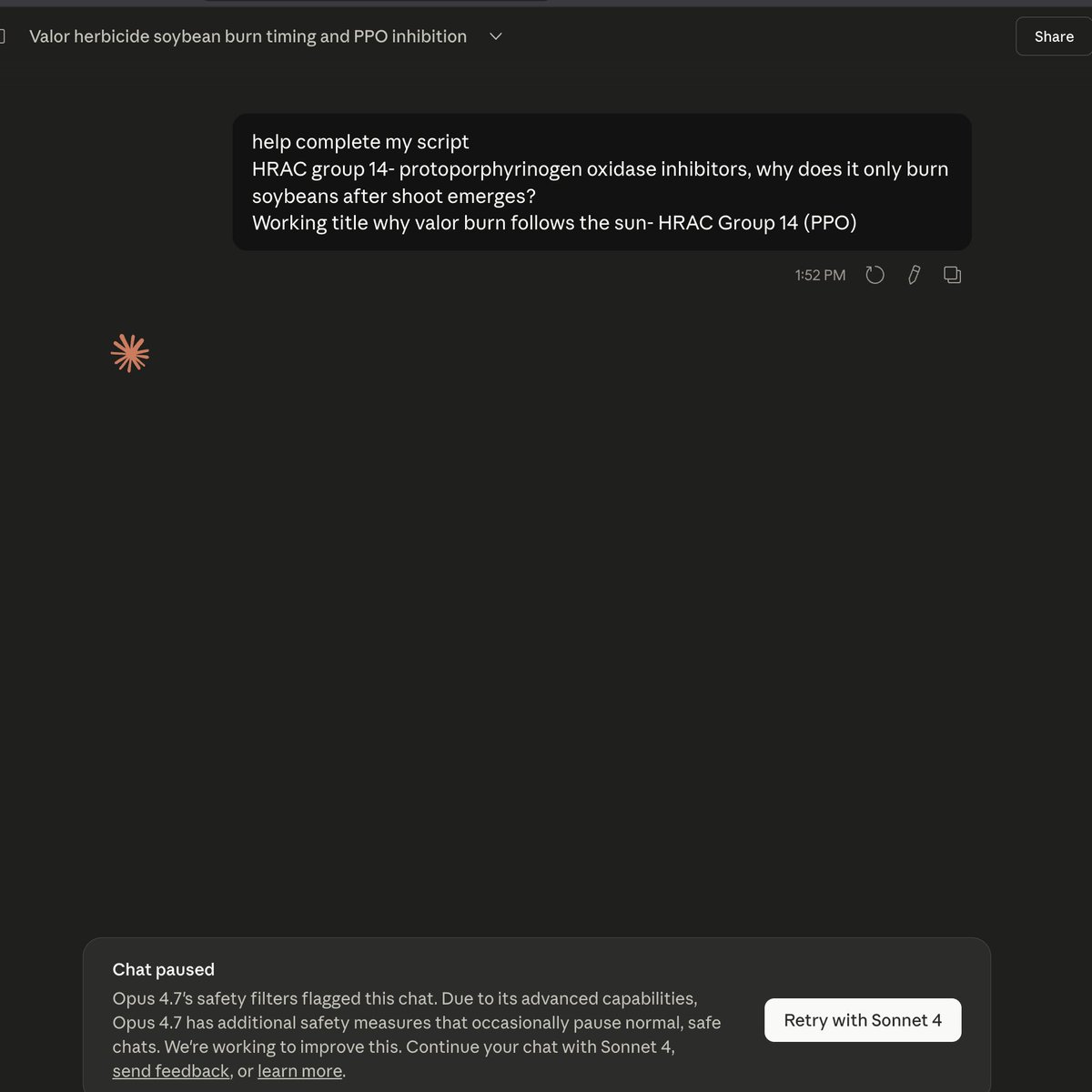 Valor herbicide soybean burn timing and PPO inhibition

Share

help complete my script
HRAC group 14- protoporphyrinogen oxidase inhibitors, why does it only burn soybeans after shoot emerges?
Working title why valor burn follows the sun- HRAC Group 14 (PPO)

1:52 PM

Chat paused
Opus 4.7's safety filters flagged this chat. Due to its advanced capabilities, Opus 4.7 has additional safety measures that occasionally pause normal, safe chats. We're working to improve this. Continue your chat with Sonnet 4, send feedback, or learn more.

Retry with Sonnet 4